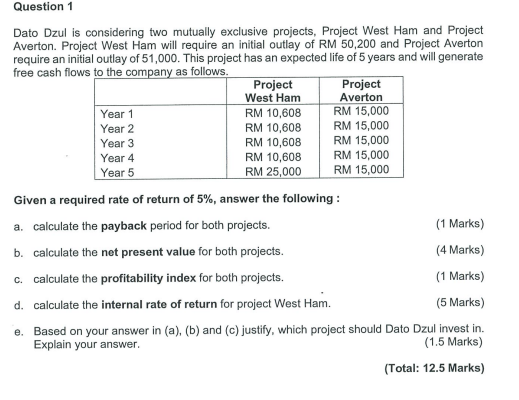 Question 1

Dato Dzul is considering two mutually exclusive projects, Project West Ham and Project Averton. Project West Ham will require an initial outlay of RM 50,200 and Project Averton require an initial outlay of 51,000. This project has an expected life of 5 years and will generate free cash flows to the company as follows.

| | Project West Ham | Project Averton |
|---|---|---|
| Year 1 | RM 10,608 | RM 15,000 |
| Year 2 | RM 10,608 | RM 15,000 |
| Year 3 | RM 10,608 | RM 15,000 |
| Year 4 | RM 10,608 | RM 15,000 |
| Year 5 | RM 25,000 | RM 15,000 |

Given a required rate of return of 5%, answer the following :

a. calculate the payback period for both projects. (1 Marks)

b. calculate the net present value for both projects. (4 Marks)

c. calculate the profitability index for both projects. (1 Marks)

d. calculate the internal rate of return for project West Ham. (5 Marks)

e. Based on your answer in (a), (b) and (c) justify, which project should Dato Dzul invest in. Explain your answer. (1.5 Marks)

(Total: 12.5 Marks)